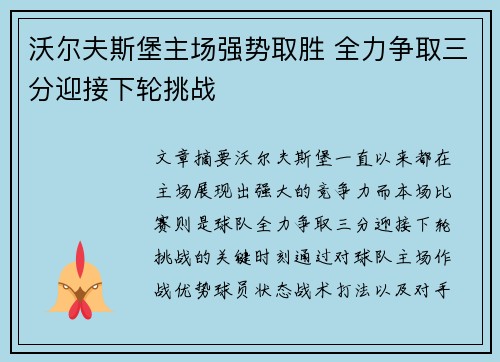 沃尔夫斯堡主场强势取胜 全力争取三分迎接下轮挑战

文章摘要沃尔夫斯堡一直以来都在主场展现出强大的竞争力而本场比赛则是球队全力争取三分迎接下轮挑战的关键时刻通过对球队主场作战优势球员状态战术打法以及对手